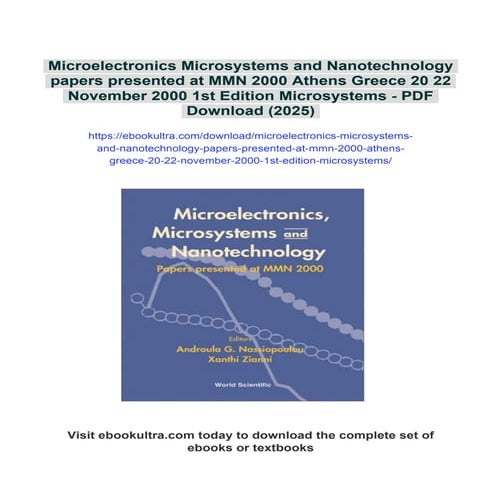 Microelectronics Microsystems and Nanotechnology papers presented at MMN 2000 Athens Greece 20 22 November 2000 1st Edition Microsystems - PDF Download (2025)

https://ebookultra.com/download/microelectronics-microsystems-and-nanotechnology-papers-presented-at-mmn-2000-athens-greece-20-22-november-2000-1st-edition-microsystems/

Microelectronics, Microsystems and Nanotechnology

Papers presented at MMN 2000

Editors

Androula G. Nassiopoulou

Xanthi Zianni

World Scientific

Visit ebookultra.com today to download the complete set of ebooks or textbooks